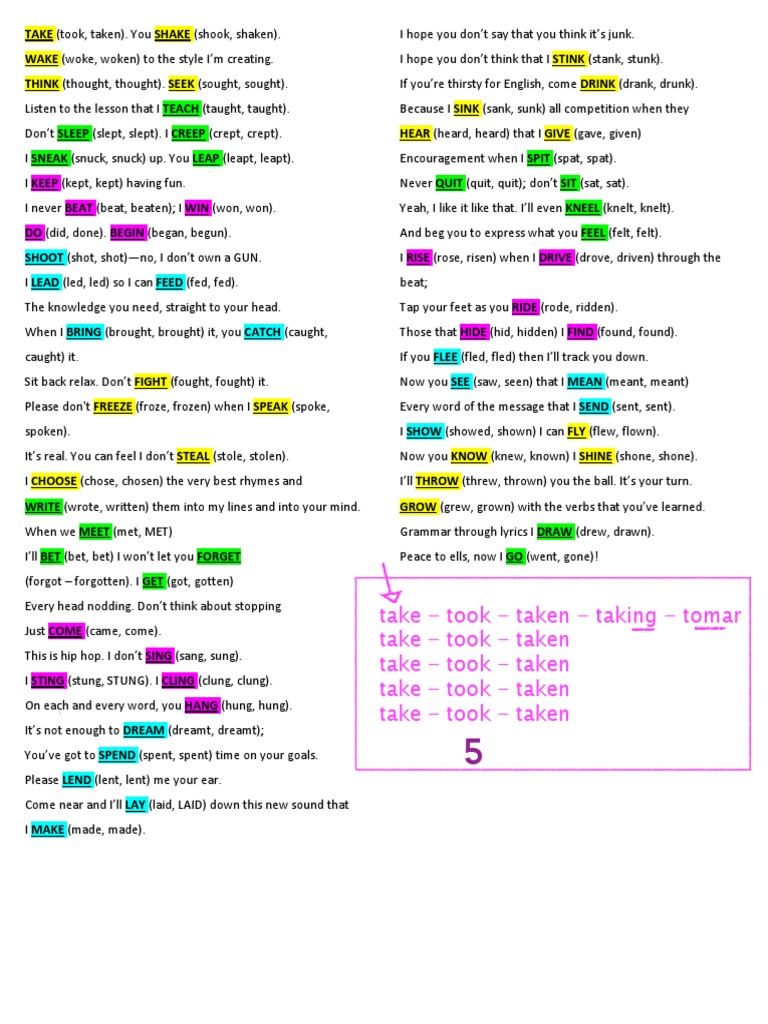 TAKE (took, taken). You SHAKE (shook, shaken).
WAKE (woke, woken) to the style I'm creating.
THINK (thought, thought). SEEK (sought, sought).
Listen to the lesson that I TEACH (taught, taught).
Don't SLEEP (slept, slept). I CREEP (crept, crept).
I SNEAK (snuck, snuck) up. You LEAP (leapt, leapt).
I KEEP (kept, kept) having fun.
I never BEAT (beat, beaten); I WIN (won, won).
DO (did, done). BEGIN (began, begun).
SHOOT (shot, shot)—no, I don't own a GUN.
I LEAD (led, led) so I can FEED (fed, fed).
The knowledge you need, straight to your head.
When I BRING (brought, brought) it, you CATCH (caught, caught) it.
Sit back relax. Don't FIGHT (fought, fought) it.
Please don't FREEZE (froze, frozen) when I SPEAK (spoke, spoken).
It's real. You can feel I don't STEAL (stole, stolen).
I CHOOSE (chose, chosen) the very best rhymes and
WRITE (wrote, written) them into my lines and into your mind.
When we MEET (met, MET)
I'll BET (bet, bet) I won't let you FORGET
(forgot – forgotten). I GET (got, gotten)
Every head nodding. Don't think about stopping
Just COME (came, come).
This is hip hop. I don't SING (sang, sung).
I STING (stung, STUNG). I CLING (clung, clung).
On each and every word, you HANG (hung, hung).
It's not enough to DREAM (dreamt, dreamt);
You've got to SPEND (spent, spent) time on your goals.
Please LEND (lent, lent) me your ear.
Come near and I'll LAY (laid, LAID) down this new sound that
I MAKE (made, made).

I hope you don't say that you think it's junk.
I hope you don't think that I STINK (stank, stunk).
If you're thirsty for English, come DRINK (drank, drunk).
Because I SINK (sank, sunk) all competition when they
HEAR (heard, heard) that I GIVE (gave, given)
Encouragement when I SPIT (spat, spat).
Never QUIT (quit, quit); don't SIT (sat, sat).
Yeah, I like it like that. I'll even KNEEL (knelt, knelt).
And beg you to express what you FEEL (felt, felt).
I RISE (rose, risen) when I DRIVE (drove, driven) through the beat;
Tap your feet as you RIDE (rode, ridden).
Those that HIDE (hid, hidden) I FIND (found, found).
If you FLEE (fled, fled) then I'll track you down.
Now you SEE (saw, seen) that I MEAN (meant, meant)
Every word of the message that I SEND (sent, sent).
I SHOW (showed, shown) I can FLY (flew, flown).
Now you KNOW (knew, known) I SHINE (shone, shone).
I'll THROW (threw, thrown) you the ball. It's your turn.
GROW (grew, grown) with the verbs that you've learned.
Grammar through lyrics I DRAW (drew, drawn).
Peace to ells, now I GO (went, gone)!

take – took – taken – taking – tomar
take – took – taken
take – took – taken
take – took – taken
take – took – taken
5